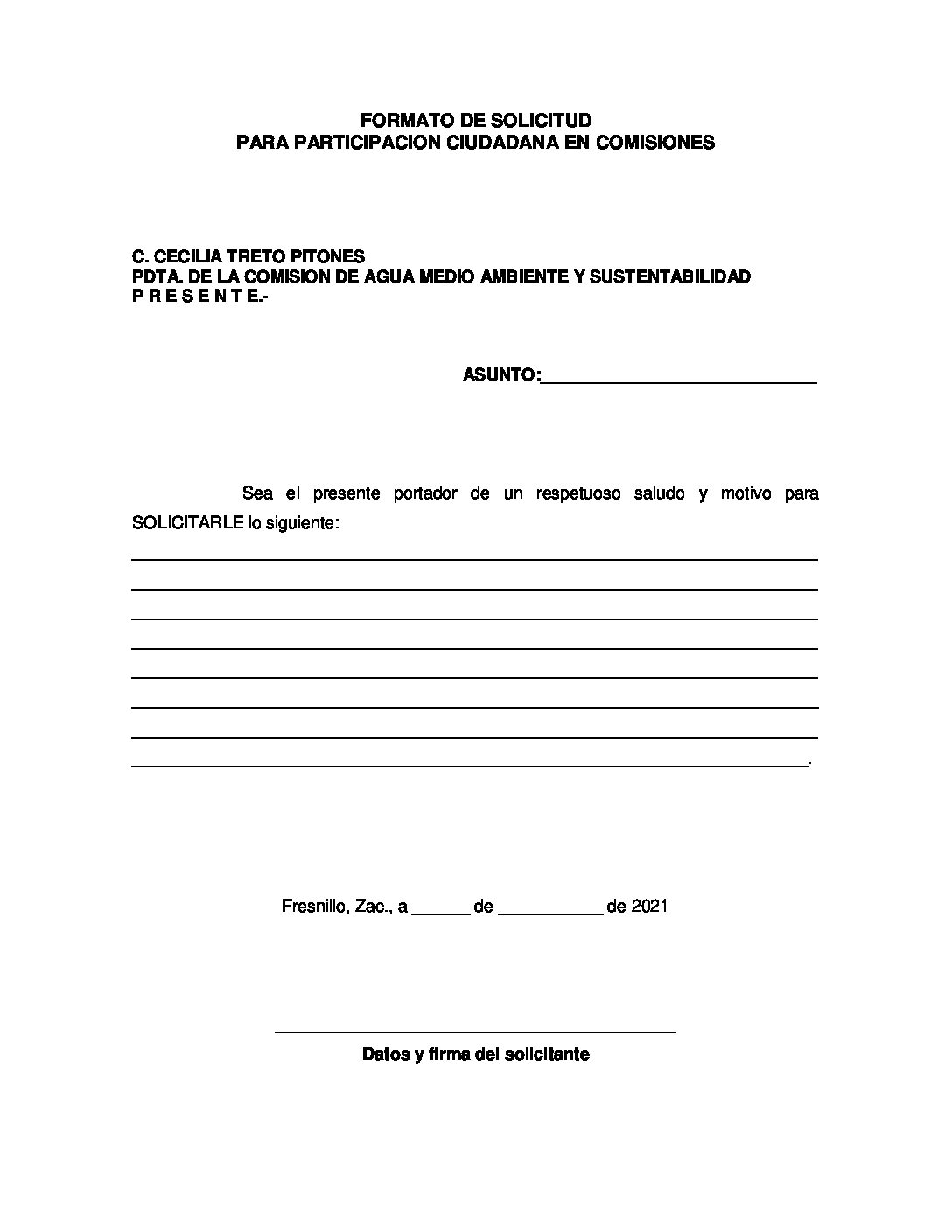 FORMATO DE SOLICITUD
PARA PARTICIPACION CIUDADANA EN COMISIONES

C. CECILIA TRETO PITONES
PDTA. DE LA COMISION DE AGUA MEDIO AMBIENTE Y SUSTENTABILIDAD
P R E S E N T E.-

ASUNTO:____

Sea el presente portador de un respetuoso saludo y motivo para SOLICITARLE lo siguiente:

____
____
____
____
____
____
____
____.

Fresnillo, Zac., a ____ de ____ de 2021

____
Datos y firma del solicitante